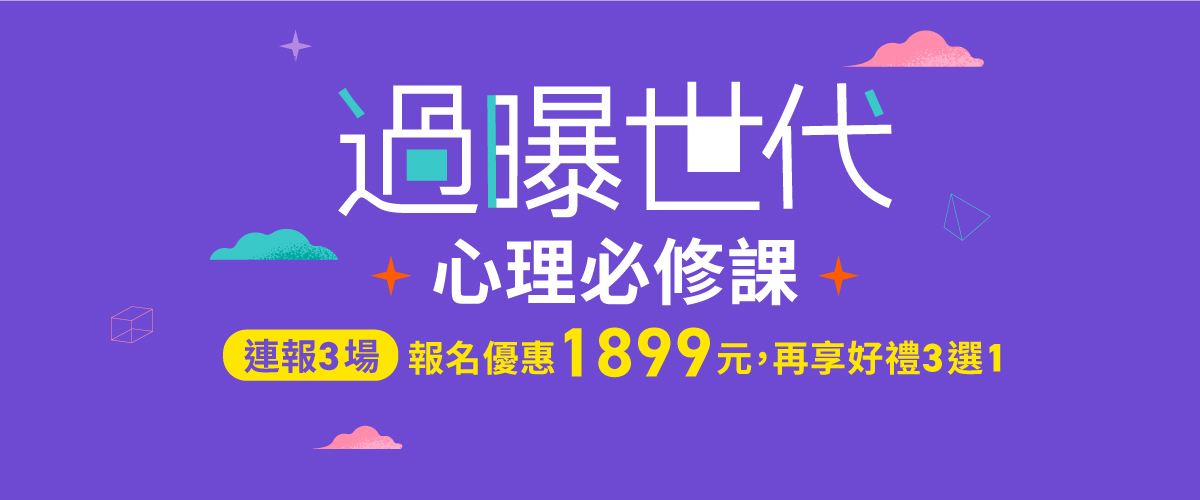 過曝世代

心理必修課

連報3場 報名優惠1899元，再享好禮3選1